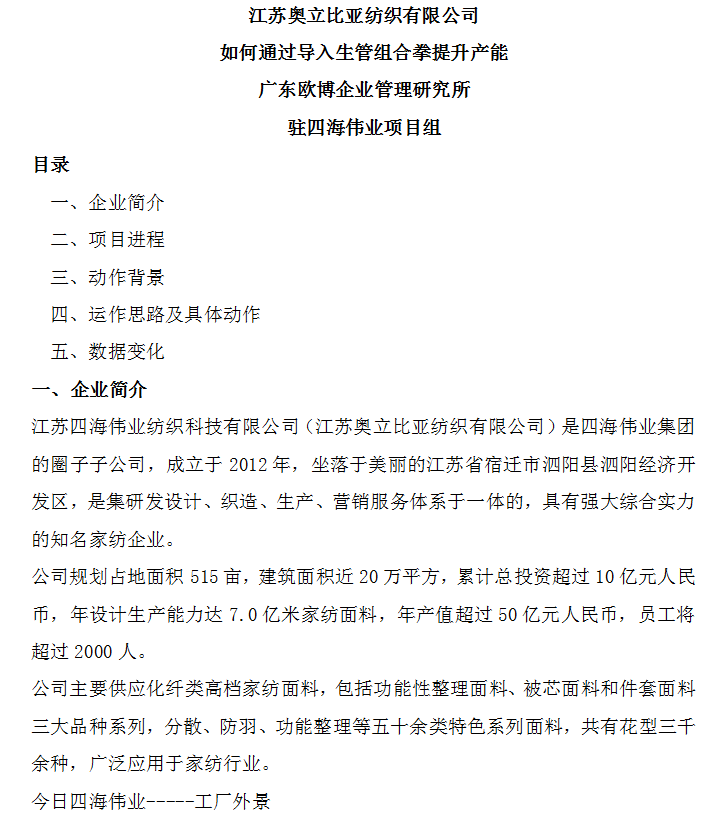 江苏奥立比亚纺织有限公司

如何通过导入生管组合拳提升产能

广东欧博企业管理研究所

驻四海伟业项目组

目录

一、企业简介

二、项目进程

三、动作背景

四、运作思路及具体动作

五、数据变化

一、企业简介

江苏四海伟业纺织科技有限公司（江苏奥立比亚纺织有限公司）是四海伟业集团的圈子子公司，成立于 2012 年，坐落于美丽的江苏省宿迁市泗阳县泗阳经济开发区，是集研发设计、织造、生产、营销服务体系于一体的，具有强大综合实力的知名家纺企业。

公司规划占地面积 515 亩，建筑面积近 20 万平方，累计总投资超过 10 亿元人民币，年设计生产能力达 7.0 亿米家纺面料，年产值超过 50 亿元人民币，员工将超过 2000 人。

公司主要供应化纤类高档家纺面料，包括功能性整理面料、被芯面料和件套面料三大品种系列，分散、防羽、功能整理等五十余类特色系列面料，共有花型三千余种，广泛应用于家纺行业。

今日四海伟业-----工厂外景